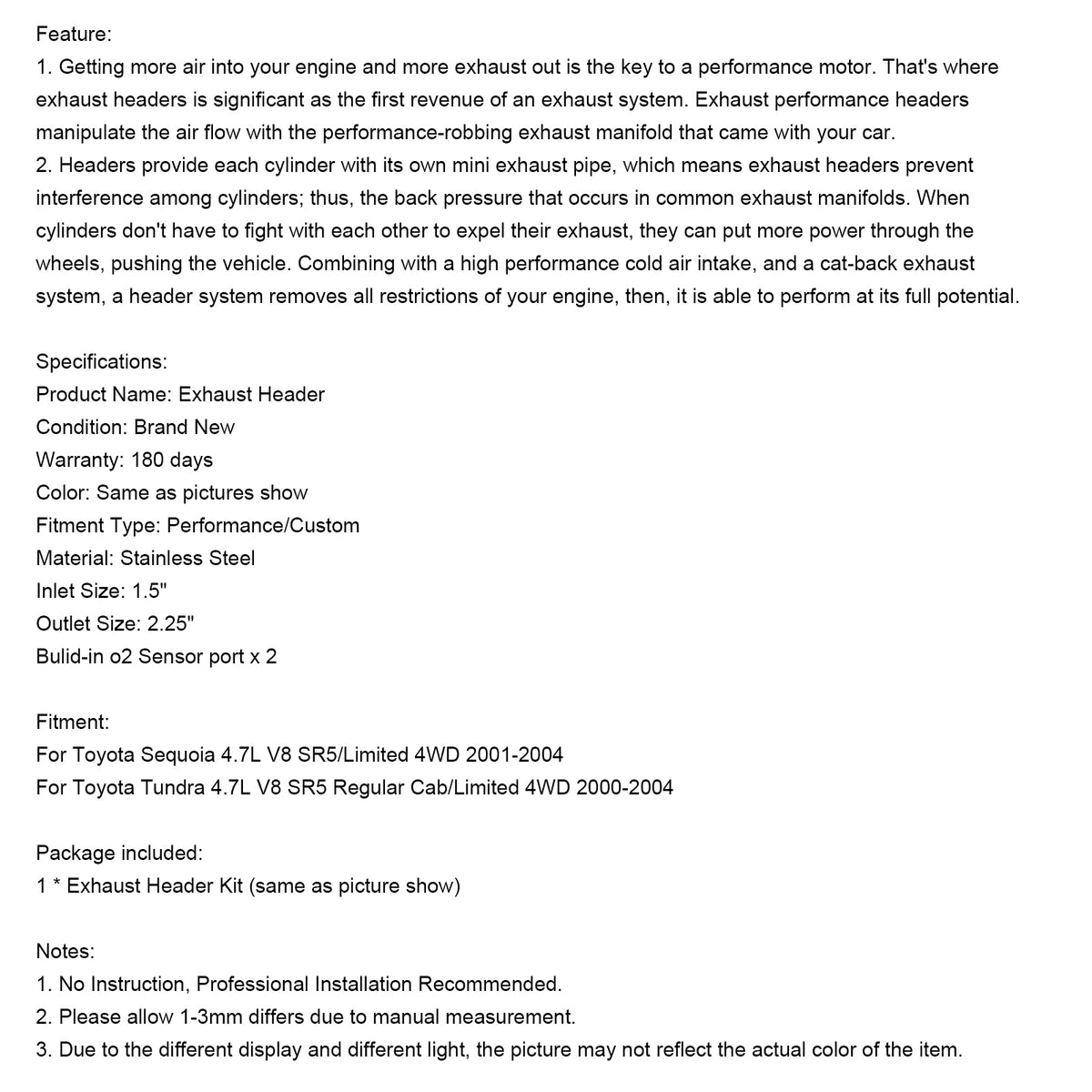 Feature:
1. Getting more air into your engine and more exhaust out is the key to a performance motor. That's where exhaust headers is significant as the first revenue of an exhaust system. Exhaust performance headers manipulate the air flow with the performance-robbing exhaust manifold that came with your car.
2. Headers provide each cylinder with its own mini exhaust pipe, which means exhaust headers prevent interference among cylinders; thus, the back pressure that occurs in common exhaust manifolds. When cylinders don't have to fight with each other to expel their exhaust, they can put more power through the wheels, pushing the vehicle. Combining with a high performance cold air intake, and a cat-back exhaust system, a header system removes all restrictions of your engine, then, it is able to perform at its full potential.

Specifications:
Product Name: Exhaust Header
Condition: Brand New
Warranty: 180 days
Color: Same as pictures show
Fitment Type: Performance/Custom
Material: Stainless Steel
Inlet Size: 1.5"
Outlet Size: 2.25"
Bulid-in o2 Sensor port x 2

Fitment:
For Toyota Sequoia 4.7L V8 SR5/Limited 4WD 2001-2004
For Toyota Tundra 4.7L V8 SR5 Regular Cab/Limited 4WD 2000-2004

Package included:
1 * Exhaust Header Kit (same as picture show)

Notes:
1. No Instruction, Professional Installation Recommended.
2. Please allow 1-3mm differs due to manual measurement.
3. Due to the different display and different light, the picture may not reflect the actual color of the item.